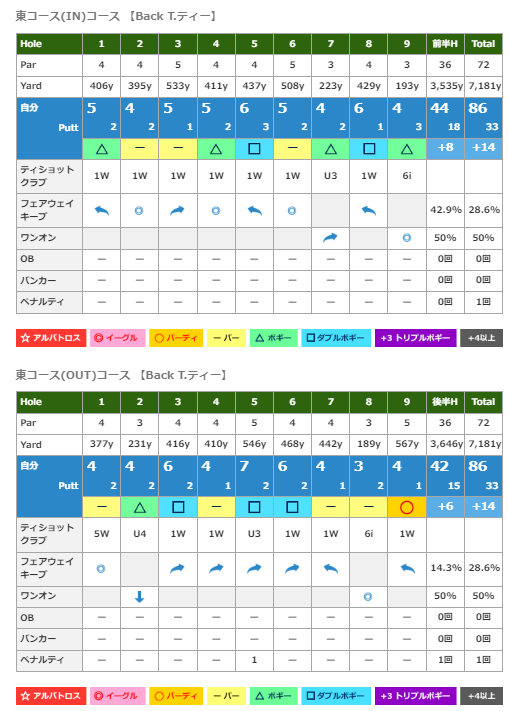 東コース(IN)コース 【Back T.ティー】

| Hole | 1 | 2 | 3 | 4 | 5 | 6 | 7 | 8 | 9 | 前半H | Total |
|---|---|---|---|---|---|---|---|---|---|---|---|
| Par | 4 | 4 | 5 | 4 | 4 | 5 | 3 | 4 | 3 | 36 | 72 |
| Yard | 406y | 395y | 533y | 411y | 437y | 508y | 223y | 429y | 193y | 3,535y | 7,181y |
| 自分 | 5 | 4 | 5 | 5 | 6 | 5 | 4 | 6 | 4 | 44 | 86 |
| Putt | 2 | 2 | 1 | 2 | 3 | 2 | 2 | 1 | 3 | 18 | 33 |
| | △ | ー | ー | △ | □ | ー | △ | □ | △ | +8 | +14 |
| ティショット クラブ | 1W | 1W | 1W | 1W | 1W | 1W | U3 | 1W | 6i | | |
| フェアウェイ キープ | | ◎ | | ◎ | | ◎ | | | | 42.9% | 28.6% |
| ワンオン | | | | | | | | | ◎ | 50% | 50% |
| OB | ー | ー | ー | ー | ー | ー | ー | ー | ー | 0回 | 0回 |
| バンカー | ー | ー | ー | ー | ー | ー | ー | ー | ー | 0回 | 0回 |
| ペナルティ | ー | ー | ー | ー | ー | ー | ー | ー | ー | 0回 | 1回 |

☆ アルバトロス ◎ イーグル ○ バーディ ー パー △ ボギー □ ダブルボギー +3 トリプルボギー +4以上

東コース(OUT)コース 【Back T.ティー】

| Hole | 1 | 2 | 3 | 4 | 5 | 6 | 7 | 8 | 9 | 後半H | Total |
|---|---|---|---|---|---|---|---|---|---|---|---|
| Par | 4 | 3 | 4 | 4 | 5 | 4 | 4 | 3 | 5 | 36 | 72 |
| Yard | 377y | 231y | 416y | 410y | 546y | 468y | 442y | 189y | 567y | 3,646y | 7,181y |
| 自分 | 4 | 4 | 6 | 4 | 7 | 6 | 4 | 3 | 4 | 42 | 86 |
| Putt | 2 | 2 | 2 | 1 | 2 | 2 | 1 | 2 | 1 | 15 | 33 |
| | ー | △ | □ | ー | □ | □ | ー | ー | ○ | +6 | +14 |
| ティショット クラブ | 5W | U4 | 1W | 1W | U3 | 1W | 1W | 6i | 1W | | |
| フェアウェイ キープ | ◎ | | | | | | | | | 14.3% | 28.6% |
| ワンオン | | | | | | | | ◎ | | 50% | 50% |
| OB | ー | ー | ー | ー | ー | ー | ー | ー | ー | 0回 | 0回 |
| バンカー | ー | ー | ー | ー | ー | ー | ー | ー | ー | 0回 | 0回 |
| ペナルティ | ー | ー | ー | ー | 1 | ー | ー | ー | ー | 1回 | 1回 |

☆ アルバトロス ◎ イーグル ○ バーディ ー パー △ ボギー □ ダブルボギー +3 トリプルボギー +4以上